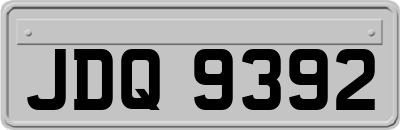 JDQ 9392